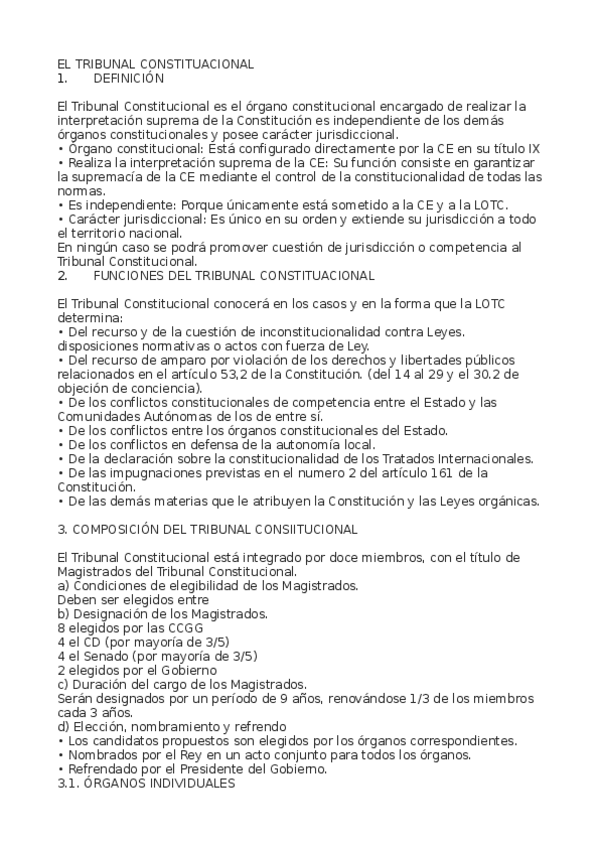 EL TRIBUNAL CONSTITUACIONAL
1.  DEFINICIÓN

El Tribunal Constitucional es el órgano constitucional encargado de realizar la interpretación suprema de la Constitución es independiente de los demás órganos constitucionales y posee carácter jurisdiccional.
• Órgano constitucional: Está configurado directamente por la CE en su título IX
• Realiza la interpretación suprema de la CE: Su función consiste en garantizar la supremacía de la CE mediante el control de la constitucionalidad de todas las normas.
• Es independiente: Porque únicamente está sometido a la CE y a la LOTC.
• Carácter jurisdiccional: Es único en su orden y extiende su jurisdicción a todo el territorio nacional.
En ningún caso se podrá promover cuestión de jurisdicción o competencia al Tribunal Constitucional.
2.  FUNCIONES DEL TRIBUNAL CONSTITUACIONAL

El Tribunal Constitucional conocerá en los casos y en la forma que la LOTC determina:
• Del recurso y de la cuestión de inconstitucionalidad contra Leyes. disposiciones normativas o actos con fuerza de Ley.
• Del recurso de amparo por violación de los derechos y libertades públicos relacionados en el artículo 53,2 de la Constitución. (del 14 al 29 y el 30.2 de objeción de conciencia).
• De los conflictos constitucionales de competencia entre el Estado y las Comunidades Autónomas de los de entre sí.
• De los conflictos entre los órganos constitucionales del Estado.
• De los conflictos en defensa de la autonomía local.
• De la declaración sobre la constitucionalidad de los Tratados Internacionales.
• De las impugnaciones previstas en el numero 2 del artículo 161 de la Constitución.
• De las demás materias que le atribuyen la Constitución y las Leyes orgánicas.

3. COMPOSICIÓN DEL TRIBUNAL CONSIITUCIONAL

El Tribunal Constitucional está integrado por doce miembros, con el título de Magistrados del Tribunal Constitucional.
a) Condiciones de elegibilidad de los Magistrados.
Deben ser elegidos entre
b) Designación de los Magistrados.
8 elegidos por las CCGG
4 el CD (por mayoría de 3/5)
4 el Senado (por mayoría de 3/5)
2 elegidos por el Gobierno
c) Duración del cargo de los Magistrados.
Serán designados por un período de 9 años, renovándose 1/3 de los miembros cada 3 años.
d) Elección, nombramiento y refrendo
• Los candidatos propuestos son elegidos por los órganos correspondientes.
• Nombrados por el Rey en un acto conjunto para todos los órganos.
• Refrendado por el Presidente del Gobierno.
3.1. ÓRGANOS INDIVIDUALES